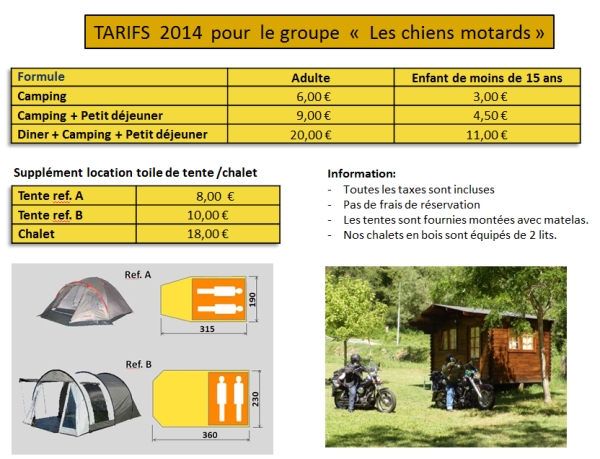 TARIFS 2014 pour le groupe « Les chiens motards »

| Formule | Adulte | Enfant de moins de 15 ans |
|---|---|---|
| Camping | 6,00 € | 3,00 € |
| Camping + Petit déjeuner | 9,00 € | 4,50 € |
| Diner + Camping + Petit déjeuner | 20,00 € | 11,00 € |

Supplément location toile de tente /chalet

| Tente ref. A | 8,00 € |
|---|---|
| Tente ref. B | 10,00 € |
| Chalet | 18,00 € |

Information:
- Toutes les taxes sont incluses
- Pas de frais de réservation
- Les tentes sont fournies montées avec matelas.
- Nos chalets en bois sont équipés de 2 lits.

Ref. A
190
315

Ref. B
230
360